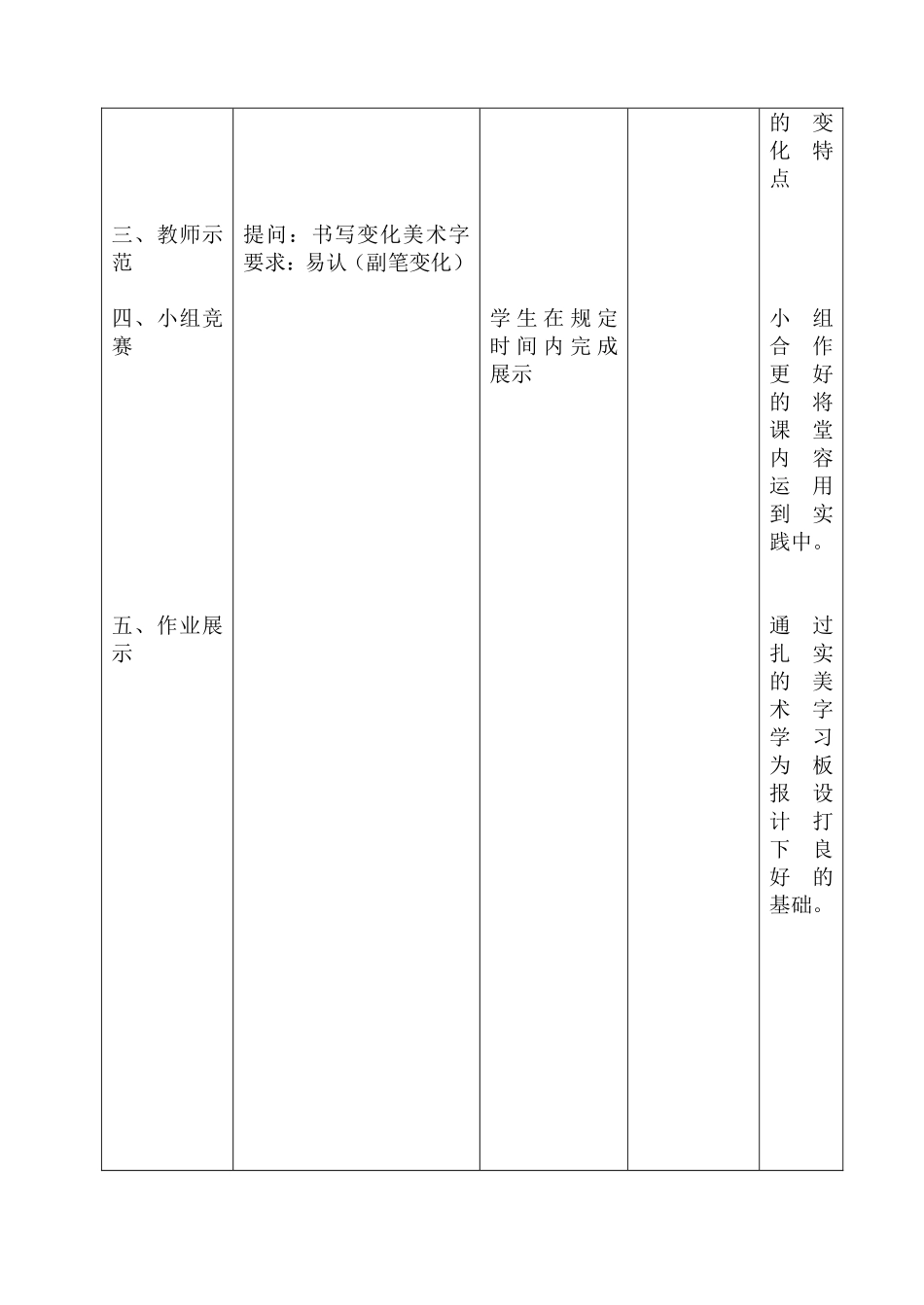 | | | | | |
|---|---|---|---|---|
| | | | | 的变化特点 |
| 三、教师示范 | 提问：书写变化美术字要求：易认（副笔变化） | | | |
| 四、小组竞赛 | | 学生在规定时间内完成展示 | | 小组合作更好的将课堂内容运用到实践中。 |
| 五、作业展示 | | | | 通过扎实的美术字学习为板报设计打下良好的基础。 |